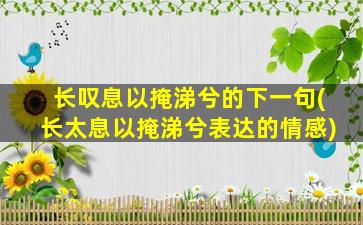 长叹息以掩涕兮的下一句(长太息以掩涕兮表达的情感)